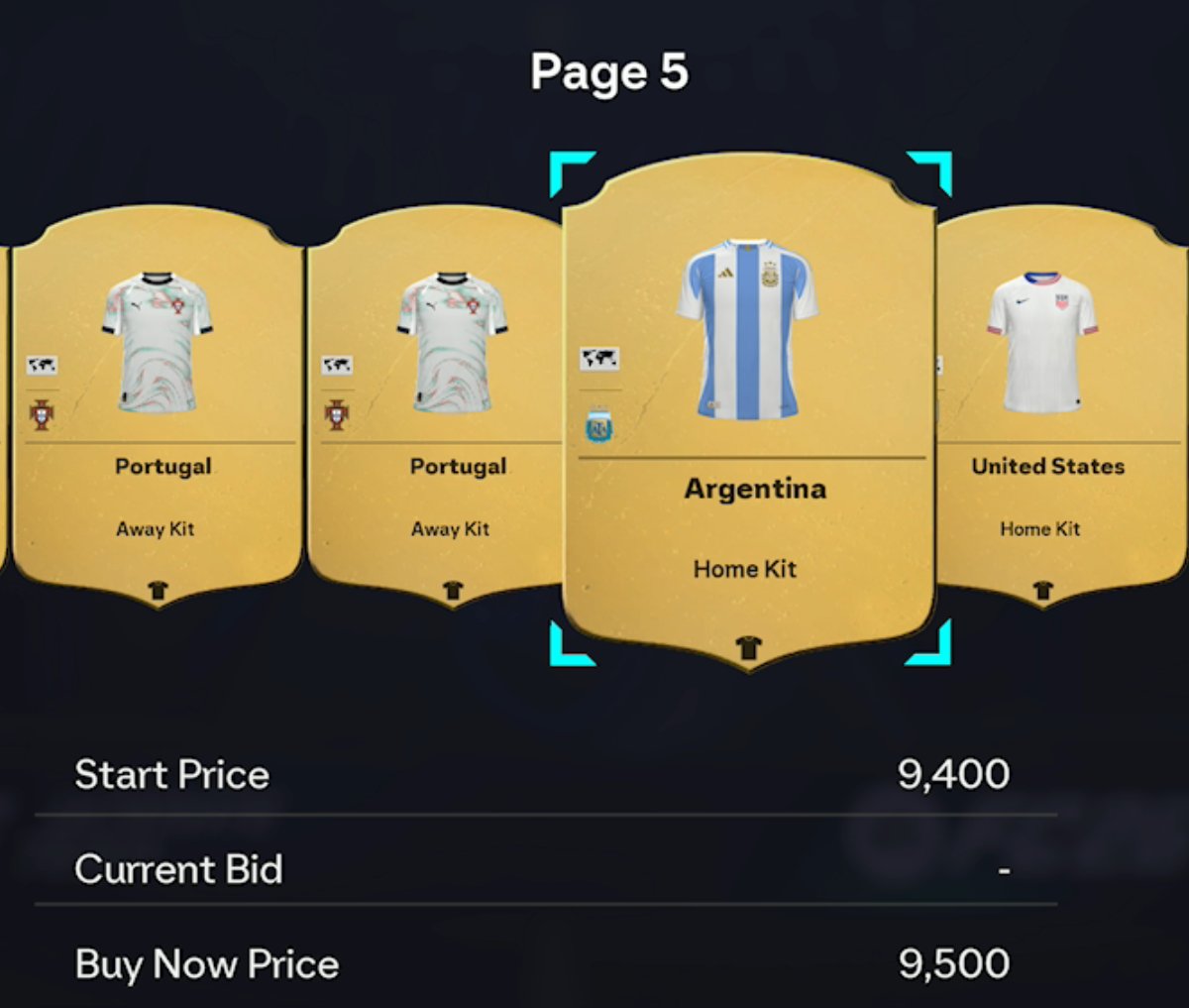 Page 5

Portugal

Away Kit

Portugal

Away Kit

Argentina

Home Kit

United States

Home Kit

| Start Price | 9,400 |
|---|---|
| Current Bid | - |
| Buy Now Price | 9,500 |